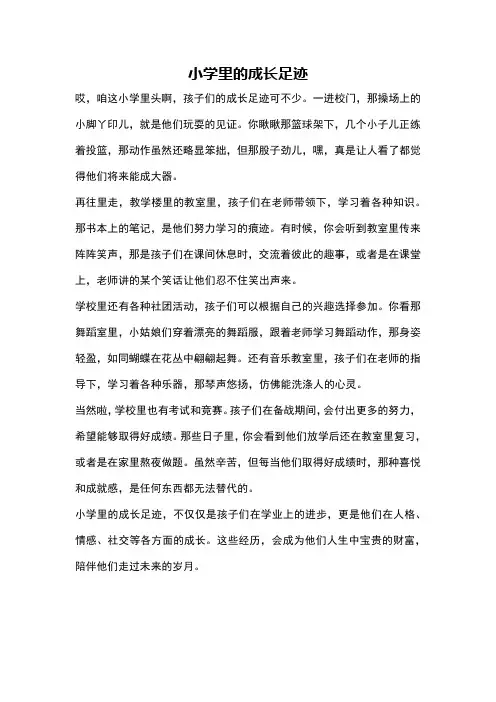 小学里的成长足迹

哎，咱这小学里头啊，孩子们的成长足迹可不少。一进校门，那操场上的小脚丫印儿，就是他们玩耍的见证。你瞅瞅那篮球架下，几个小子儿正练着投篮，那动作虽然还略显笨拙，但那股子劲儿，嘿，真是让人看了都觉得他们将来能成大器。

再往里走，教学楼里的教室里，孩子们在老师带领下，学习着各种知识。那书本上的笔记，是他们努力学习的痕迹。有时候，你会听到教室里传来阵阵笑声，那是孩子们在课间休息时，交流着彼此的趣事，或者是在课堂上，老师讲的某个笑话让他们忍不住笑出声来。

学校里还有各种社团活动，孩子们可以根据自己的兴趣选择参加。你看那舞蹈室里，小姑娘们穿着漂亮的舞蹈服，跟着老师学习舞蹈动作，那身姿轻盈，如同蝴蝶在花丛中翩翩起舞。还有音乐教室里，孩子们在老师的指导下，学习着各种乐器，那琴声悠扬，仿佛能洗涤人的心灵。

当然啦，学校里也有考试和竞赛。孩子们在备战期间，会付出更多的努力，希望能够取得好成绩。那些日子里，你会看到他们放学后还在教室里复习，或者是在家里熬夜做题。虽然辛苦，但每当他们取得好成绩时，那种喜悦和成就感，是任何东西都无法替代的。

小学里的成长足迹，不仅仅是孩子们在学业上的进步，更是他们在人格、情感、社交等各方面的成长。这些经历，会成为他们人生中宝贵的财富，陪伴他们走过未来的岁月。